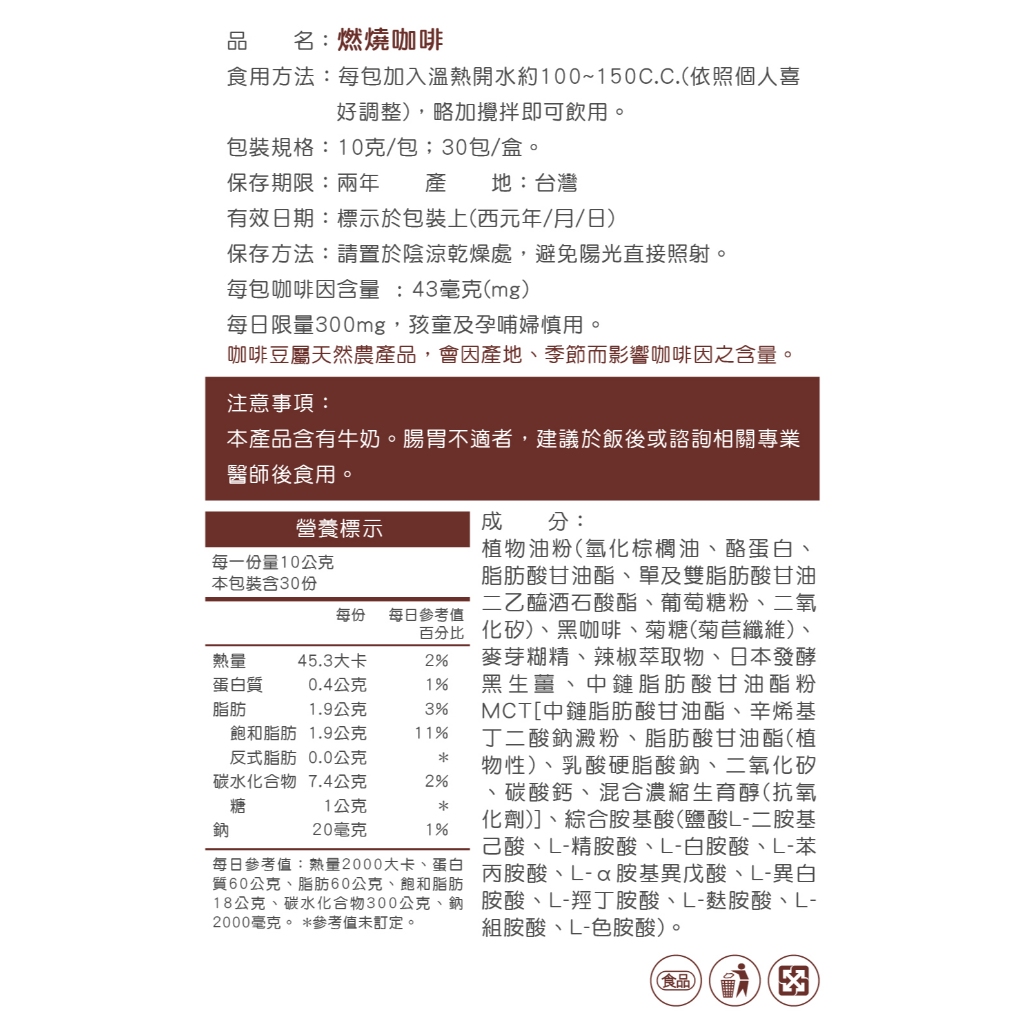 品　　名：燃燒咖啡

食用方法：每包加入溫熱開水約100~150C.C.(依照個人喜好調整)，略加攪拌即可飲用。

包裝規格：10克/包；30包/盒。

保存期限：兩年　　產　　地：台灣

有效日期：標示於包裝上(西元年/月/日)

保存方法：請置於陰涼乾燥處，避免陽光直接照射。

每包咖啡因含量　：43毫克(mg)

每日限量300mg，孩童及孕哺婦慎用。

咖啡豆屬天然農產品，會因產地、季節而影響咖啡因之含量。

注意事項：

本產品含有牛奶。腸胃不適者，建議於飯後或諮詢相關專業醫師後食用。

營養標示

每一份量10公克
本包裝含30份

| | 每份 | 每日參考值百分比 |
|---|---|---|
| 熱量 | 45.3大卡 | 2% |
| 蛋白質 | 0.4公克 | 1% |
| 脂肪 | 1.9公克 | 3% |
| 飽和脂肪 | 1.9公克 | 11% |
| 反式脂肪 | 0.0公克 | * |
| 碳水化合物 | 7.4公克 | 2% |
| 糖 | 1公克 | * |
| 鈉 | 20毫克 | 1% |

每日參考值：熱量2000大卡、蛋白質60公克、脂肪60公克、飽和脂肪18公克、碳水化合物300公克、鈉2000毫克。 *參考值未訂定。

成　　分：

植物油粉(氫化棕櫚油、酪蛋白、脂肪酸甘油酯、單及雙脂肪酸甘油二乙醯酒石酸酯、葡萄糖粉、二氧化矽)、黑咖啡、菊糖(菊苣纖維)、麥芽糊精、辣椒萃取物、日本發酵黑生薑、中鏈脂肪酸甘油酯粉MCT[中鏈脂肪酸甘油酯、辛烯基丁二酸鈉澱粉、脂肪酸甘油酯(植物性)、乳酸硬脂酸鈉、二氧化矽、碳酸鈣、混合濃縮生育醇(抗氧化劑)]、綜合胺基酸(鹽酸L-二胺基己酸、L-精胺酸、L-白胺酸、L-苯丙胺酸、L-α胺基異戊酸、L-異白胺酸、L-羥丁胺酸、L-麩胺酸、L-組胺酸、L-色胺酸)。

食品